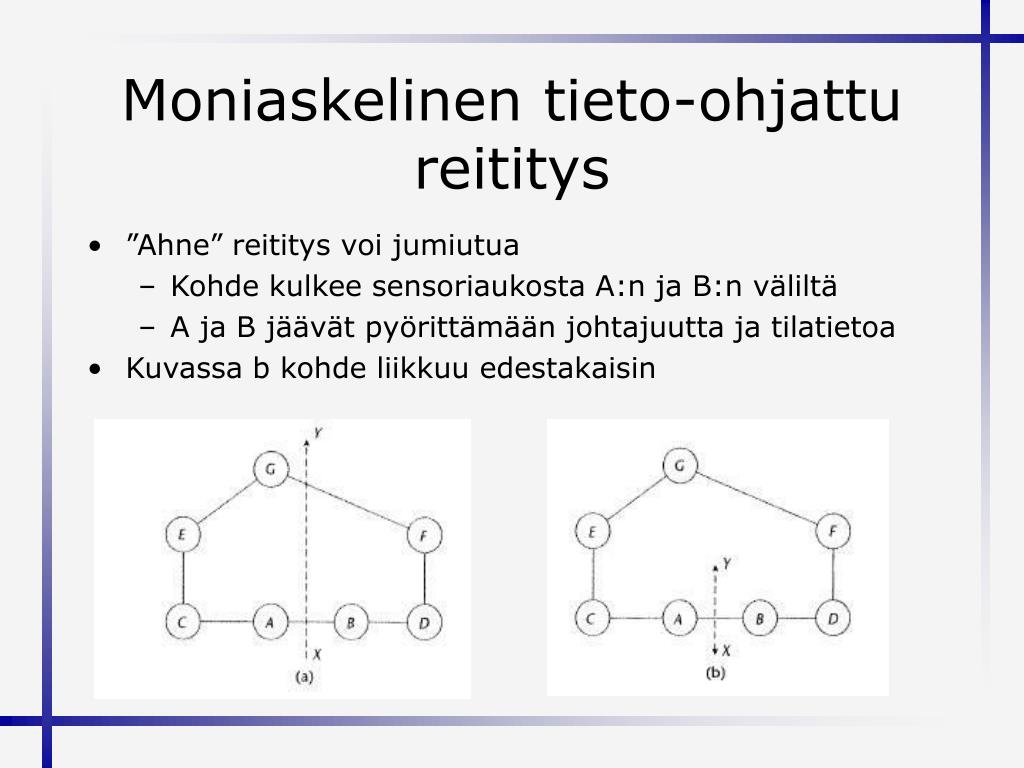 Moniaskelinen tieto-ohjattu reititys

• ”Ahne” reititys voi jumiutua
  – Kohde kulkee sensoriaukosta A:n ja B:n väliltä
  – A ja B jäävät pyörittämään johtajuutta ja tilatietoa
• Kuvassa b kohde liikkuu edestakaisin

Y
G
E
F
C
A
B
D
X
(a)

G
E
F
Y
C
A
B
D
X
(b)